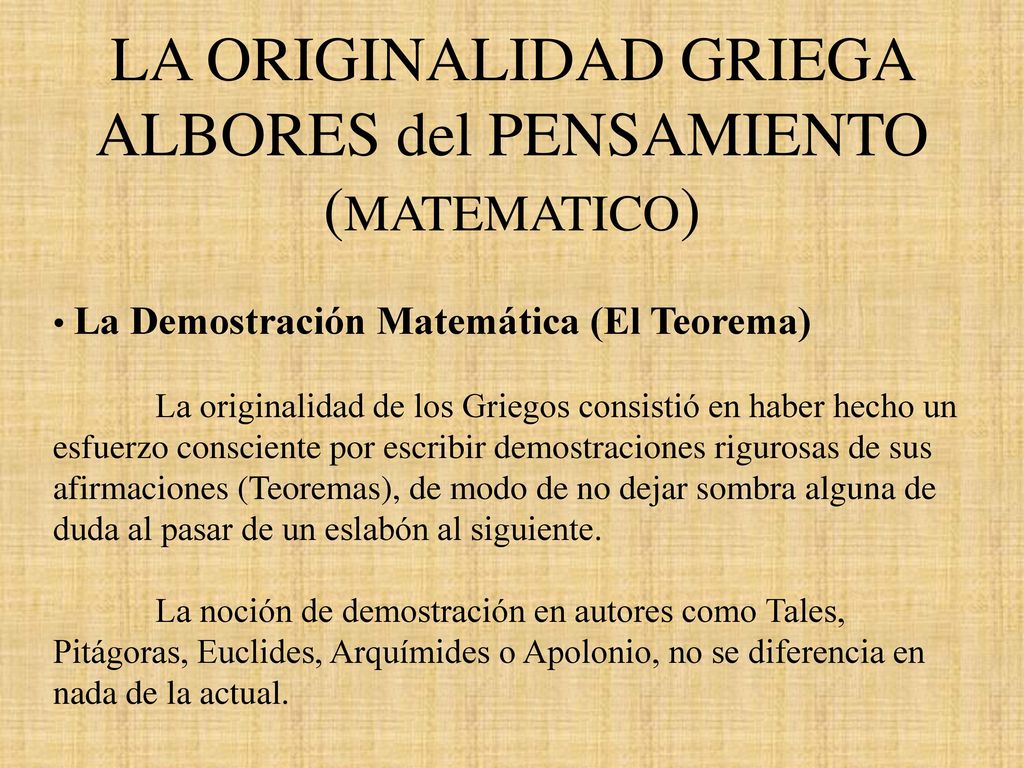 LA ORIGINALIDAD GRIEGA ALBORES del PENSAMIENTO (MATEMATICO)

• La Demostración Matemática (El Teorema)

La originalidad de los Griegos consistió en haber hecho un esfuerzo consciente por escribir demostraciones rigurosas de sus afirmaciones (Teoremas), de modo de no dejar sombra alguna de duda al pasar de un eslabón al siguiente.

La noción de demostración en autores como Tales, Pitágoras, Euclides, Arquímides o Apolonio, no se diferencia en nada de la actual.